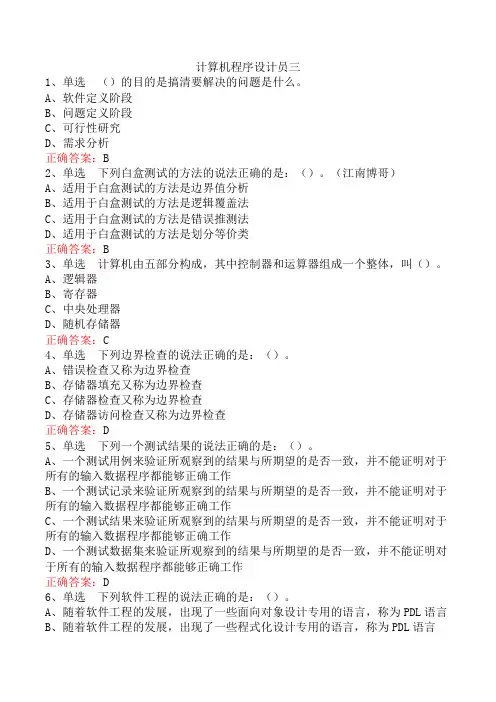 计算机程序设计员三

1、单选 （）的目的是搞清要解决的问题是什么。
A、软件定义阶段
B、问题定义阶段
C、可行性研究
D、需求分析
正确答案：B

2、单选 下列白盒测试的方法的说法正确的是：（）。（江南博哥）
A、适用于白盒测试的方法是边界值分析
B、适用于白盒测试的方法是逻辑覆盖法
C、适用于白盒测试的方法是错误推测法
D、适用于白盒测试的方法是划分等价类
正确答案：B

3、单选 计算机由五部分构成，其中控制器和运算器组成一个整体，叫（）。
A、逻辑器
B、寄存器
C、中央处理器
D、随机存储器
正确答案：C

4、单选 下列边界检查的说法正确的是：（）。
A、错误检查又称为边界检查
B、存储器填充又称为边界检查
C、存储器检查又称为边界检查
D、存储器访问检查又称为边界检查
正确答案：D

5、单选 下列一个测试结果的说法正确的是：（）。
A、一个测试用例来验证所观察到的结果与所期望的是否一致，并不能证明对于所有的输入数据程序都能够正确工作
B、一个测试记录来验证所观察到的结果与所期望的是否一致，并不能证明对于所有的输入数据程序都能够正确工作
C、一个测试结果来验证所观察到的结果与所期望的是否一致，并不能证明对于所有的输入数据程序都能够正确工作
D、一个测试数据集来验证所观察到的结果与所期望的是否一致，并不能证明对于所有的输入数据程序都能够正确工作
正确答案：D

6、单选 下列软件工程的说法正确的是：（）。
A、随着软件工程的发展，出现了一些面向对象设计专用的语言，称为PDL语言
B、随着软件工程的发展，出现了一些程式化设计专用的语言，称为PDL语言